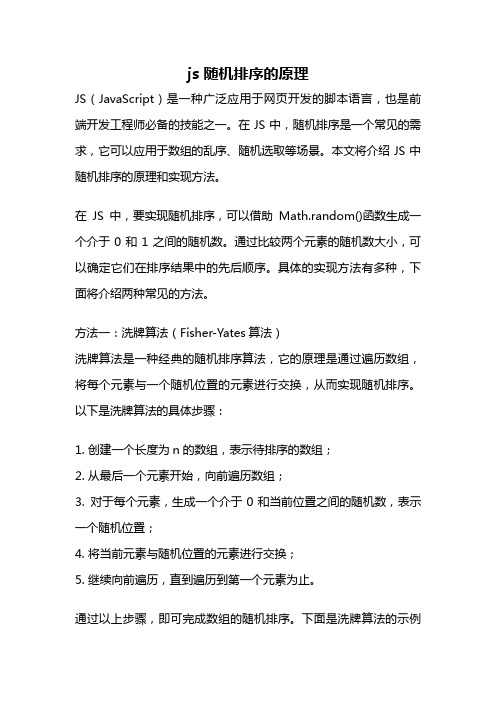 js 随机排序的原理

JS（JavaScript）是一种广泛应用于网页开发的脚本语言，也是前端开发工程师必备的技能之一。在 JS 中，随机排序是一个常见的需求，它可以应用于数组的乱序、随机选取等场景。本文将介绍 JS 中随机排序的原理和实现方法。

在 JS 中，要实现随机排序，可以借助 Math.random()函数生成一个介于 0 和 1 之间的随机数。通过比较两个元素的随机数大小，可以确定它们在排序结果中的先后顺序。具体的实现方法有多种，下面将介绍两种常见的方法。

方法一：洗牌算法（Fisher-Yates 算法）
洗牌算法是一种经典的随机排序算法，它的原理是通过遍历数组，将每个元素与一个随机位置的元素进行交换，从而实现随机排序。以下是洗牌算法的具体步骤：

1. 创建一个长度为 n 的数组，表示待排序的数组；
2. 从最后一个元素开始，向前遍历数组；
3. 对于每个元素，生成一个介于 0 和当前位置之间的随机数，表示一个随机位置；
4. 将当前元素与随机位置的元素进行交换；
5. 继续向前遍历，直到遍历到第一个元素为止。

通过以上步骤，即可完成数组的随机排序。下面是洗牌算法的示例